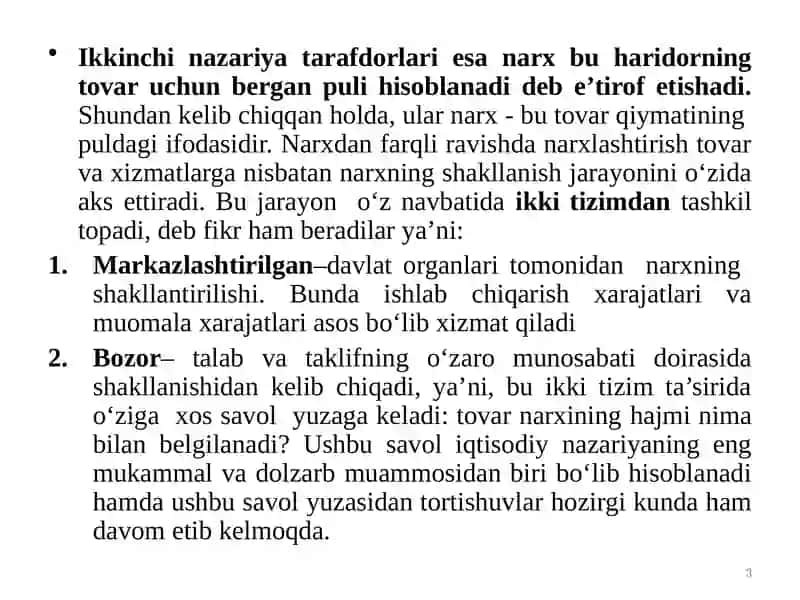 • Ikkinchi nazariya tarafdorlari esa narx bu haridorning tovar uchun bergan puli hisoblanadi deb e’tirof etishadi. Shundan kelib chiqqan holda, ular narx - bu tovar qiymatining puldagi ifodasidir. Narxdan farqli ravishda narxlashtirish tovar va xizmatlarga nisbatan narxning shakllanish jarayonini o‘zida aks ettiradi. Bu jarayon o‘z navbatida ikki tizimdan tashkil topadi, deb fikr ham beradilar ya’ni:

1. Markazlashtirilgan–davlat organlari tomonidan narxning shakllantirilishi. Bunda ishlab chiqarish xarajatlari va muomala xarajatlari asos bo‘lib xizmat qiladi

2. Bozor– talab va taklifning o‘zaro munosabati doirasida shakllanishidan kelib chiqadi, ya’ni, bu ikki tizim ta’sirida o‘ziga xos savol yuzaga keladi: tovar narxining hajmi nima bilan belgilanadi? Ushbu savol iqtisodiy nazariyaning eng mukammal va dolzarb muammosidan biri bo‘lib hisoblanadi hamda ushbu savol yuzasidan tortishuvlar hozirgi kunda ham davom etib kelmoqda.

3